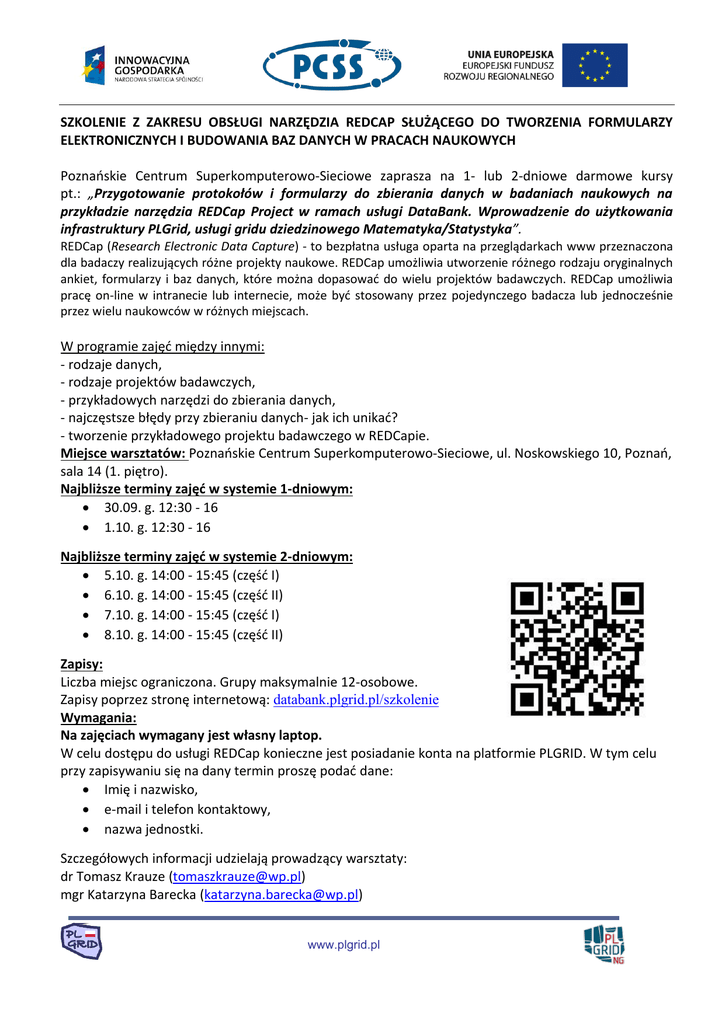 INNOWACYJNA GOSPODARKA
NARODOWA STRATEGIA SPÓJNOŚCI

PCSS

UNIA EUROPEJSKA
EUROPEJSKI FUNDUSZ ROZWOJU REGIONALNEGO

SZKOLENIE Z ZAKRESU OBSŁUGI NARZĘDZIA REDCAP SŁUŻĄCEGO DO TWORZENIA FORMULARZY ELEKTRONICZNYCH I BUDOWANIA BAZ DANYCH W PRACACH NAUKOWYCH

Poznańskie Centrum Superkomputerowo-Sieciowe zaprasza na 1- lub 2-dniowe darmowe kursy pt.: „Przygotowanie protokołów i formularzy do zbierania danych w badaniach naukowych na przykładzie narzędzia REDCap Project w ramach usługi DataBank. Wprowadzenie do użytkowania infrastruktury PLGrid, usługi gridu dziedzinowego Matematyka/Statystyka".
REDCap (Research Electronic Data Capture) - to bezpłatna usługa oparta na przeglądarkach www przeznaczona dla badaczy realizujących różne projekty naukowe. REDCap umożliwia utworzenie różnego rodzaju oryginalnych ankiet, formularzy i baz danych, które można dopasować do wielu projektów badawczych. REDCap umożliwia pracę on-line w intranecie lub internecie, może być stosowany przez pojedynczego badacza lub jednocześnie przez wielu naukowców w różnych miejscach.

W programie zajęć między innymi:
- rodzaje danych,
- rodzaje projektów badawczych,
- przykładowych narzędzi do zbierania danych,
- najczęstsze błędy przy zbieraniu danych- jak ich unikać?
- tworzenie przykładowego projektu badawczego w REDCapie.
Miejsce warsztatów: Poznańskie Centrum Superkomputerowo-Sieciowe, ul. Noskowskiego 10, Poznań, sala 14 (1. piętro).
Najbliższe terminy zajęć w systemie 1-dniowym:
• 30.09. g. 12:30 - 16
• 1.10. g. 12:30 - 16

Najbliższe terminy zajęć w systemie 2-dniowym:
• 5.10. g. 14:00 - 15:45 (część I)
• 6.10. g. 14:00 - 15:45 (część II)
• 7.10. g. 14:00 - 15:45 (część I)
• 8.10. g. 14:00 - 15:45 (część II)

Zapisy:
Liczba miejsc ograniczona. Grupy maksymalnie 12-osobowe.
Zapisy poprzez stronę internetową: databank.plgrid.pl/szkolenie
Wymagania:
Na zajęciach wymagany jest własny laptop.
W celu dostępu do usługi REDCap konieczne jest posiadanie konta na platformie PLGRID. W tym celu przy zapisywaniu się na dany termin proszę podać dane:
• Imię i nazwisko,
• e-mail i telefon kontaktowy,
• nazwa jednostki.

Szczegółowych informacji udzielają prowadzący warsztaty:
dr Tomasz Krauze (tomaszkrauze@wp.pl)
mgr Katarzyna Barecka (katarzyna.barecka@wp.pl)

PL GRID
www.plgrid.pl
PL GRID NG